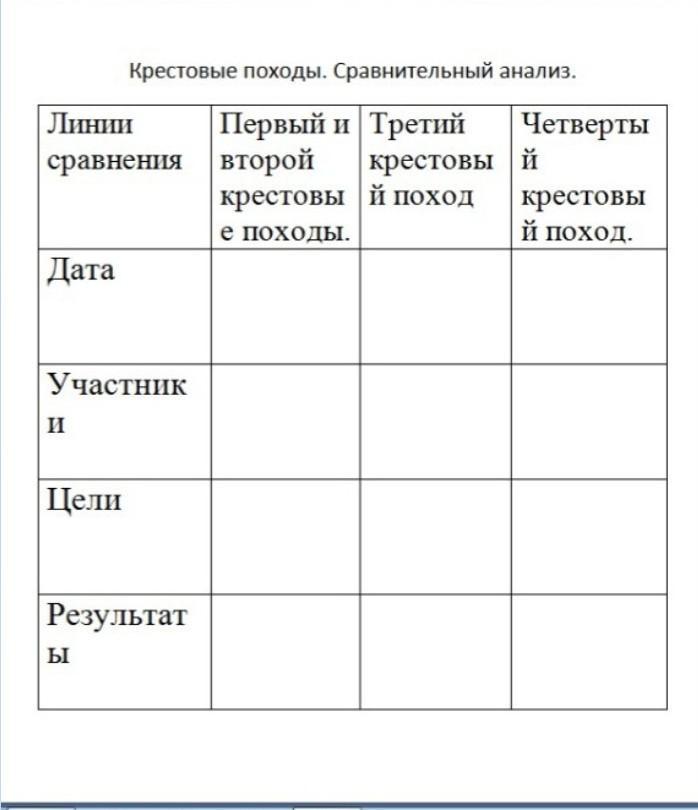 Крестовые походы. Сравнительный анализ.

| Линии сравнения | Первый и второй крестовые походы. | Третий крестовый поход | Четвертый крестовый поход. |
|---|---|---|---|
| Дата | | | |
| Участники | | | |
| Цели | | | |
| Результаты | | | |